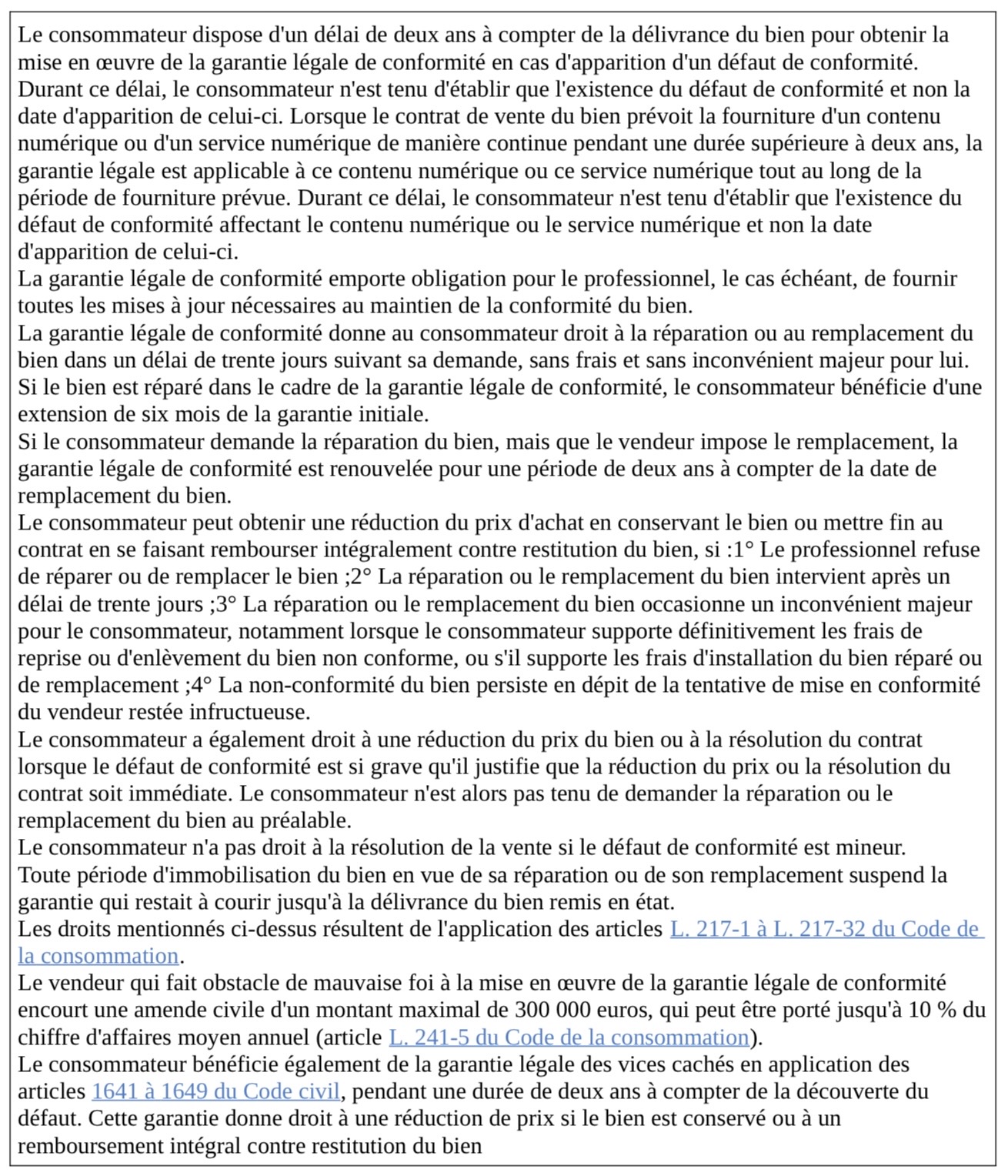 Le consommateur dispose d'un délai de deux ans à compter de la délivrance du bien pour obtenir la mise en œuvre de la garantie légale de conformité en cas d'apparition d'un défaut de conformité. Durant ce délai, le consommateur n'est tenu d'établir que l'existence du défaut de conformité et non la date d'apparition de celui-ci. Lorsque le contrat de vente du bien prévoit la fourniture d'un contenu numérique ou d'un service numérique de manière continue pendant une durée supérieure à deux ans, la garantie légale est applicable à ce contenu numérique ou ce service numérique tout au long de la période de fourniture prévue. Durant ce délai, le consommateur n'est tenu d'établir que l'existence du défaut de conformité affectant le contenu numérique ou le service numérique et non la date d'apparition de celui-ci.
La garantie légale de conformité emporte obligation pour le professionnel, le cas échéant, de fournir toutes les mises à jour nécessaires au maintien de la conformité du bien.
La garantie légale de conformité donne au consommateur droit à la réparation ou au remplacement du bien dans un délai de trente jours suivant sa demande, sans frais et sans inconvénient majeur pour lui.
Si le bien est réparé dans le cadre de la garantie légale de conformité, le consommateur bénéficie d'une extension de six mois de la garantie initiale.
Si le consommateur demande la réparation du bien, mais que le vendeur impose le remplacement, la garantie légale de conformité est renouvelée pour une période de deux ans à compter de la date de remplacement du bien.
Le consommateur peut obtenir une réduction du prix d'achat en conservant le bien ou mettre fin au contrat en se faisant rembourser intégralement contre restitution du bien, si :1° Le professionnel refuse de réparer ou de remplacer le bien ;2° La réparation ou le remplacement du bien intervient après un délai de trente jours ;3° La réparation ou le remplacement du bien occasionne un inconvénient majeur pour le consommateur, notamment lorsque le consommateur supporte définitivement les frais de reprise ou d'enlèvement du bien non conforme, ou s'il supporte les frais d'installation du bien réparé ou de remplacement ;4° La non-conformité du bien persiste en dépit de la tentative de mise en conformité du vendeur restée infructueuse.
Le consommateur a également droit à une réduction du prix du bien ou à la résolution du contrat lorsque le défaut de conformité est si grave qu'il justifie que la réduction du prix ou la résolution du contrat soit immédiate. Le consommateur n'est alors pas tenu de demander la réparation ou le remplacement du bien au préalable.
Le consommateur n'a pas droit à la résolution de la vente si le défaut de conformité est mineur.
Toute période d'immobilisation du bien en vue de sa réparation ou de son remplacement suspend la garantie qui restait à courir jusqu'à la délivrance du bien remis en état.
Les droits mentionnés ci-dessus résultent de l'application des articles L. 217-1 à L. 217-32 du Code de la consommation.
Le vendeur qui fait obstacle de mauvaise foi à la mise en œuvre de la garantie légale de conformité encourt une amende civile d'un montant maximal de 300 000 euros, qui peut être porté jusqu'à 10 % du chiffre d'affaires moyen annuel (article L. 241-5 du Code de la consommation).
Le consommateur bénéficie également de la garantie légale des vices cachés en application des articles 1641 à 1649 du Code civil, pendant une durée de deux ans à compter de la découverte du défaut. Cette garantie donne droit à une réduction de prix si le bien est conservé ou à un remboursement intégral contre restitution du bien